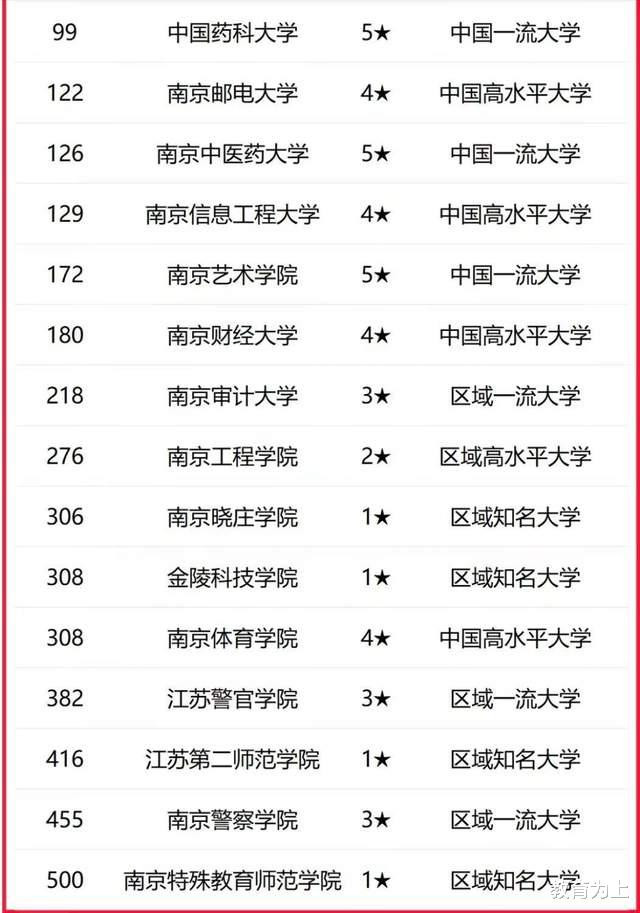 | 99 | 中国药科大学 | 5★ | 中国一流大学 |
|---|---|---|---|
| 122 | 南京邮电大学 | 4★ | 中国高水平大学 |
| 126 | 南京中医药大学 | 5★ | 中国一流大学 |
| 129 | 南京信息工程大学 | 4★ | 中国高水平大学 |
| 172 | 南京艺术学院 | 5★ | 中国一流大学 |
| 180 | 南京财经大学 | 4★ | 中国高水平大学 |
| 218 | 南京审计大学 | 3★ | 区域一流大学 |
| 276 | 南京工程学院 | 2★ | 区域高水平大学 |
| 306 | 南京晓庄学院 | 1★ | 区域知名大学 |
| 308 | 金陵科技学院 | 1★ | 区域知名大学 |
| 308 | 南京体育学院 | 4★ | 中国高水平大学 |
| 382 | 江苏警官学院 | 3★ | 区域一流大学 |
| 416 | 江苏第二师范学院 | 1★ | 区域知名大学 |
| 455 | 南京警察学院 | 3★ | 区域一流大学 |
| 500 | 南京特殊教育师范学院 | 1★ | 区域知名大学 |

教育为上